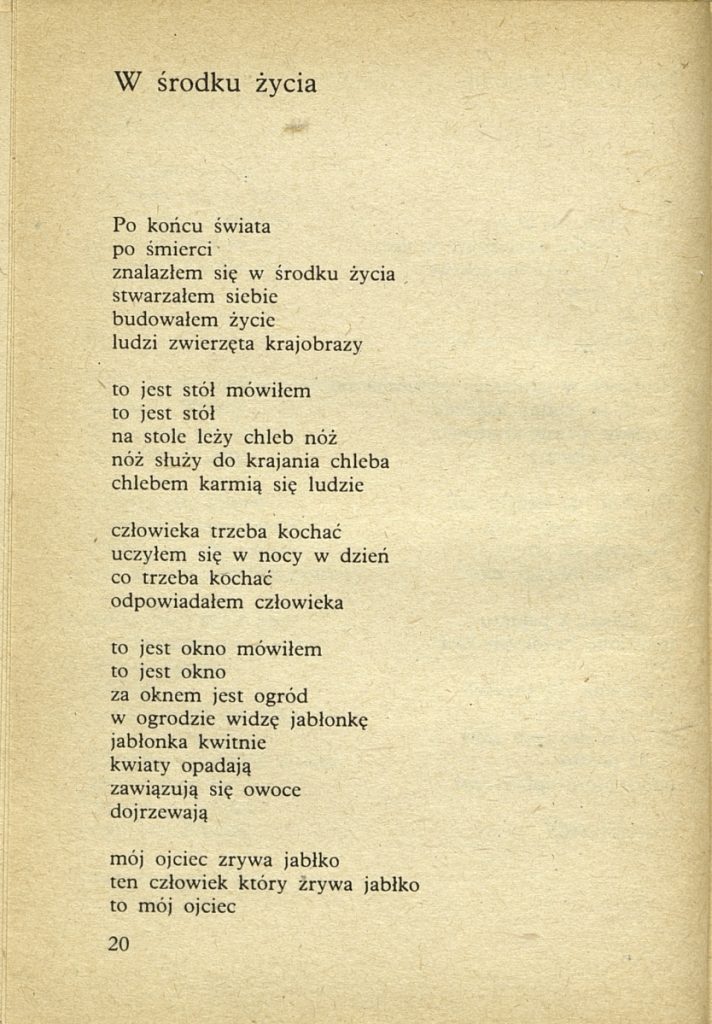 W środku życia

Po końcu świata
po śmierci
znalazłem się w środku życia
stwarzałem siebie
budowałem życie
ludzi zwierzęta krajobrazy

to jest stół mówiłem
to jest stół
na stole leży chleb nóż
nóż służy do krajania chleba
chlebem karmią się ludzie

człowieka trzeba kochać
uczyłem się w nocy w dzień
co trzeba kochać
odpowiadałem człowieka

to jest okno mówiłem
to jest okno
za oknem jest ogród
w ogrodzie widzę jabłonkę
jabłonka kwitnie
kwiaty opadają
zawiązują się owoce
dojrzewają

mój ojciec zrywa jabłko
ten człowiek który zrywa jabłko
to mój ojciec

20